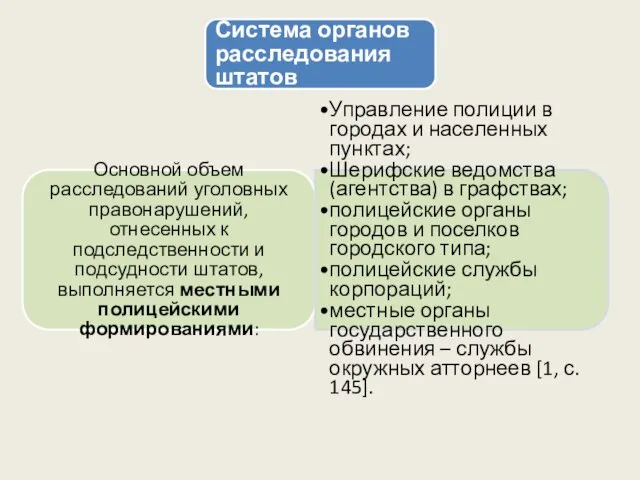 Система органов расследования штатов

Основной объем расследований уголовных правонарушений, отнесенных к подследственности и подсудности штатов, выполняется местными полицейскими формированиями:

•Управление полиции в городах и населенных пунктах;
•Шерифские ведомства (агентства) в графствах;
•полицейские органы городов и поселков городского типа;
•полицейские службы корпораций;
•местные органы государственного обвинения – службы окружных атторнеев [1, с. 145].